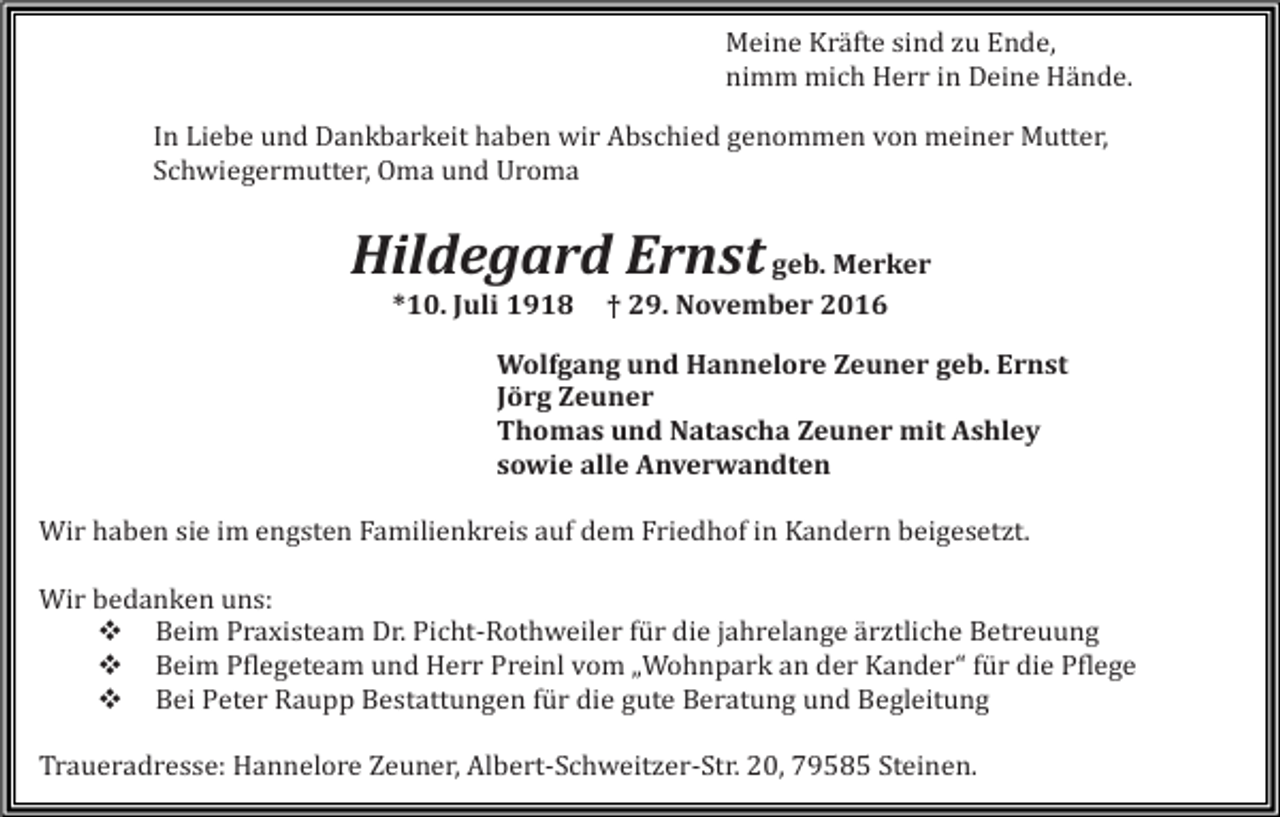 Meine Kräfte sind zu Ende,
nimm mich Herr in Deine Hände.

In Liebe und Dankbarkeit haben wir Abschied genommen von meiner Mutter, Schwiegermutter, Oma und Uroma

Hildegard Ernst geb. Merker
*10. Juli 1918 † 29. November 2016

Wolfgang und Hannelore Zeuner geb. Ernst
Jörg Zeuner
Thomas und Natascha Zeuner mit Ashley
sowie alle Anverwandten

Wir haben sie im engsten Familienkreis auf dem Friedhof in Kandern beigesetzt.

Wir bedanken uns:
❖ Beim Praxisteam Dr. Picht-Rothweiler für die jahrelange ärztliche Betreuung
❖ Beim Pflegeteam und Herr Preinl vom „Wohnpark an der Kander“ für die Pflege
❖ Bei Peter Raupp Bestattungen für die gute Beratung und Begleitung

Traueradresse: Hannelore Zeuner, Albert-Schweitzer-Str. 20, 79585 Steinen.